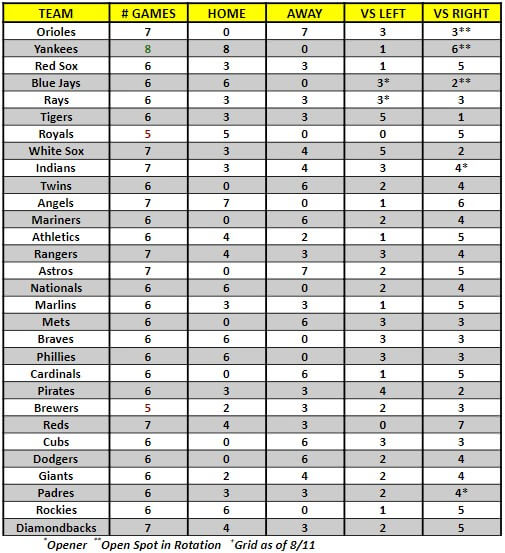 | TEAM | # GAMES | HOME | AWAY | VS LEFT | VS RIGHT |
|---|---|---|---|---|---|
| Orioles | 7 | 0 | 7 | 3 | 3** |
| Yankees | 8 | 8 | 0 | 1 | 6** |
| Red Sox | 6 | 3 | 3 | 1 | 5 |
| Blue Jays | 6 | 6 | 0 | 3* | 2** |
| Rays | 6 | 3 | 3 | 3* | 3 |
| Tigers | 6 | 3 | 3 | 5 | 1 |
| Royals | 5 | 5 | 0 | 0 | 5 |
| White Sox | 7 | 3 | 4 | 5 | 2 |
| Indians | 7 | 3 | 4 | 3 | 4* |
| Twins | 6 | 0 | 6 | 2 | 4 |
| Angels | 7 | 7 | 0 | 1 | 6 |
| Mariners | 6 | 0 | 6 | 2 | 4 |
| Athletics | 6 | 4 | 2 | 1 | 5 |
| Rangers | 7 | 4 | 3 | 3 | 4 |
| Astros | 7 | 0 | 7 | 2 | 5 |
| Nationals | 6 | 6 | 0 | 2 | 4 |
| Marlins | 6 | 3 | 3 | 1 | 5 |
| Mets | 6 | 0 | 6 | 3 | 3 |
| Braves | 6 | 6 | 0 | 3 | 3 |
| Phillies | 6 | 6 | 0 | 3 | 3 |
| Cardinals | 6 | 0 | 6 | 1 | 5 |
| Pirates | 6 | 3 | 3 | 4 | 2 |
| Brewers | 5 | 2 | 3 | 2 | 3 |
| Reds | 7 | 4 | 3 | 0 | 7 |
| Cubs | 6 | 0 | 6 | 3 | 3 |
| Dodgers | 6 | 0 | 6 | 2 | 4 |
| Giants | 6 | 2 | 4 | 2 | 4 |
| Padres | 6 | 3 | 3 | 2 | 4* |
| Rockies | 6 | 6 | 0 | 1 | 5 |
| Diamondbacks | 7 | 4 | 3 | 2 | 5 |

*Opener **Open Spot in Rotation +Grid as of 8/11